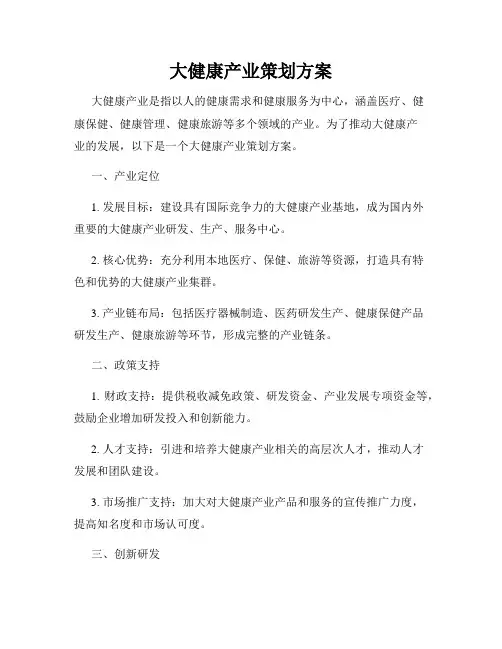 大健康产业策划方案

大健康产业是指以人的健康需求和健康服务为中心，涵盖医疗、健康保健、健康管理、健康旅游等多个领域的产业。为了推动大健康产业的发展，以下是一个大健康产业策划方案。

一、产业定位

1. 发展目标：建设具有国际竞争力的大健康产业基地，成为国内外重要的大健康产业研发、生产、服务中心。

2. 核心优势：充分利用本地医疗、保健、旅游等资源，打造具有特色和优势的大健康产业集群。

3. 产业链布局：包括医疗器械制造、医药研发生产、健康保健产品研发生产、健康旅游等环节，形成完整的产业链条。

二、政策支持

1. 财政支持：提供税收减免政策、研发资金、产业发展专项资金等，鼓励企业增加研发投入和创新能力。

2. 人才支持：引进和培养大健康产业相关的高层次人才，推动人才发展和团队建设。

3. 市场推广支持：加大对大健康产业产品和服务的宣传推广力度，提高知名度和市场认可度。

三、创新研发